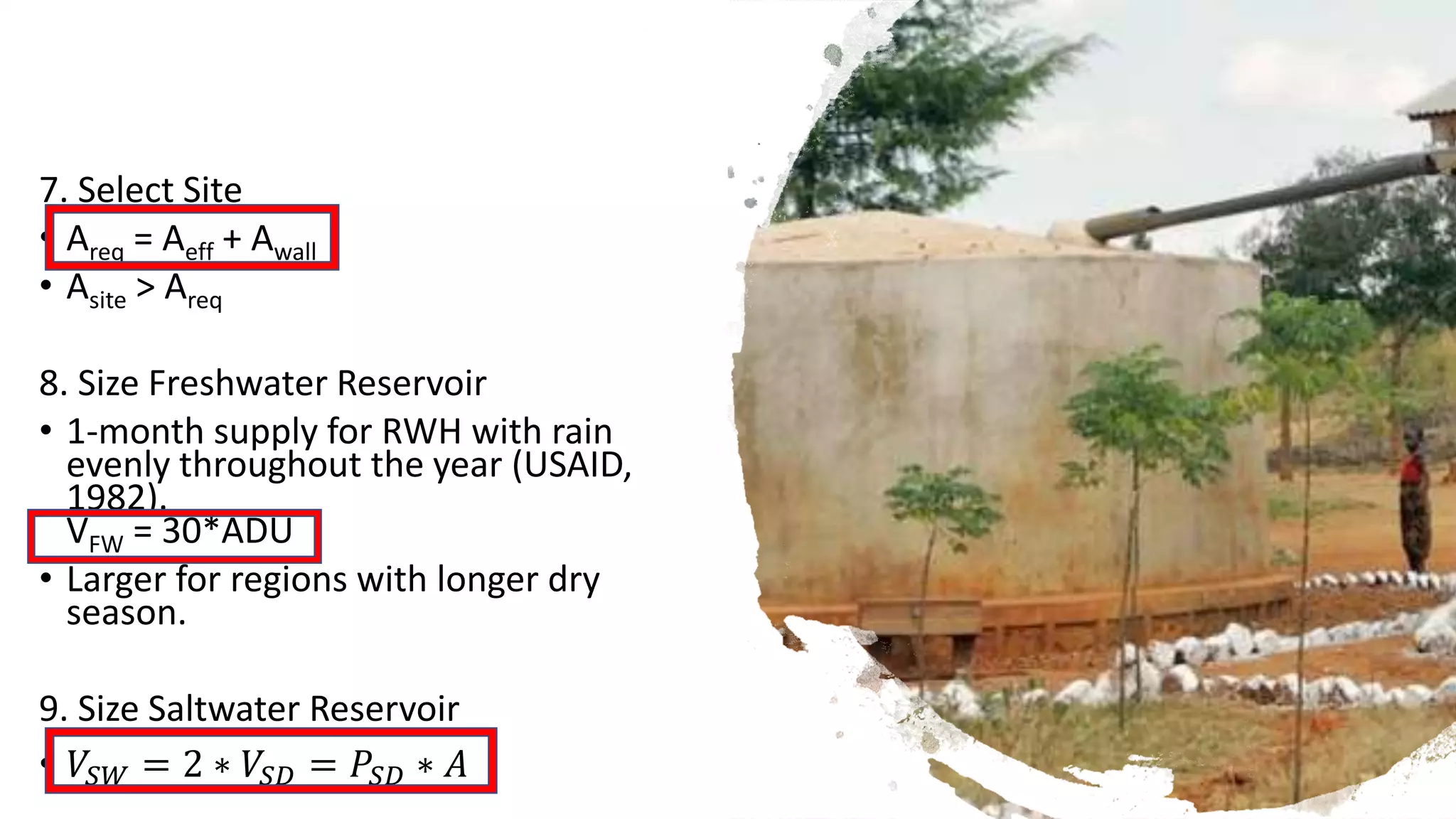 7. Select Site

• $A_{req} = A_{eff} + A_{wall}$
• $A_{site} > A_{req}$

8. Size Freshwater Reservoir

• 1-month supply for RWH with rain evenly throughout the year (USAID, 1982).
$V_{FW} = 30*ADU$
• Larger for regions with longer dry season.

9. Size Saltwater Reservoir

• $V_{SW} = 2 * V_{SD} = P_{SD} * A$